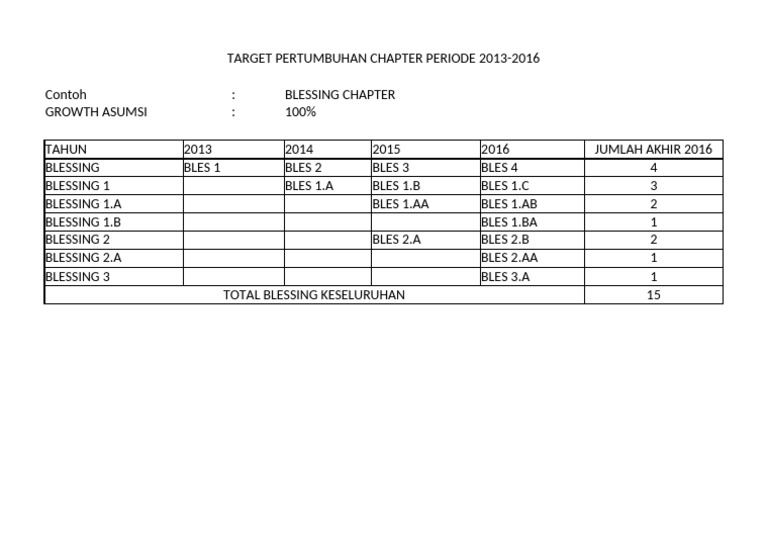 TARGET PERTUMBUHAN CHAPTER PERIODE 2013-2016

Contoh : BLESSING CHAPTER
GROWTH ASUMSI : 100%

| TAHUN | 2013 | 2014 | 2015 | 2016 | JUMLAH AKHIR 2016 |
|---|---|---|---|---|---|
| BLESSING | BLES 1 | BLES 2 | BLES 3 | BLES 4 | 4 |
| BLESSING 1 | | BLES 1.A | BLES 1.B | BLES 1.C | 3 |
| BLESSING 1.A | | | BLES 1.AA | BLES 1.AB | 2 |
| BLESSING 1.B | | | | BLES 1.BA | 1 |
| BLESSING 2 | | | BLES 2.A | BLES 2.B | 2 |
| BLESSING 2.A | | | | BLES 2.AA | 1 |
| BLESSING 3 | | | | BLES 3.A | 1 |
| TOTAL BLESSING KESELURUHAN | | | | | 15 |